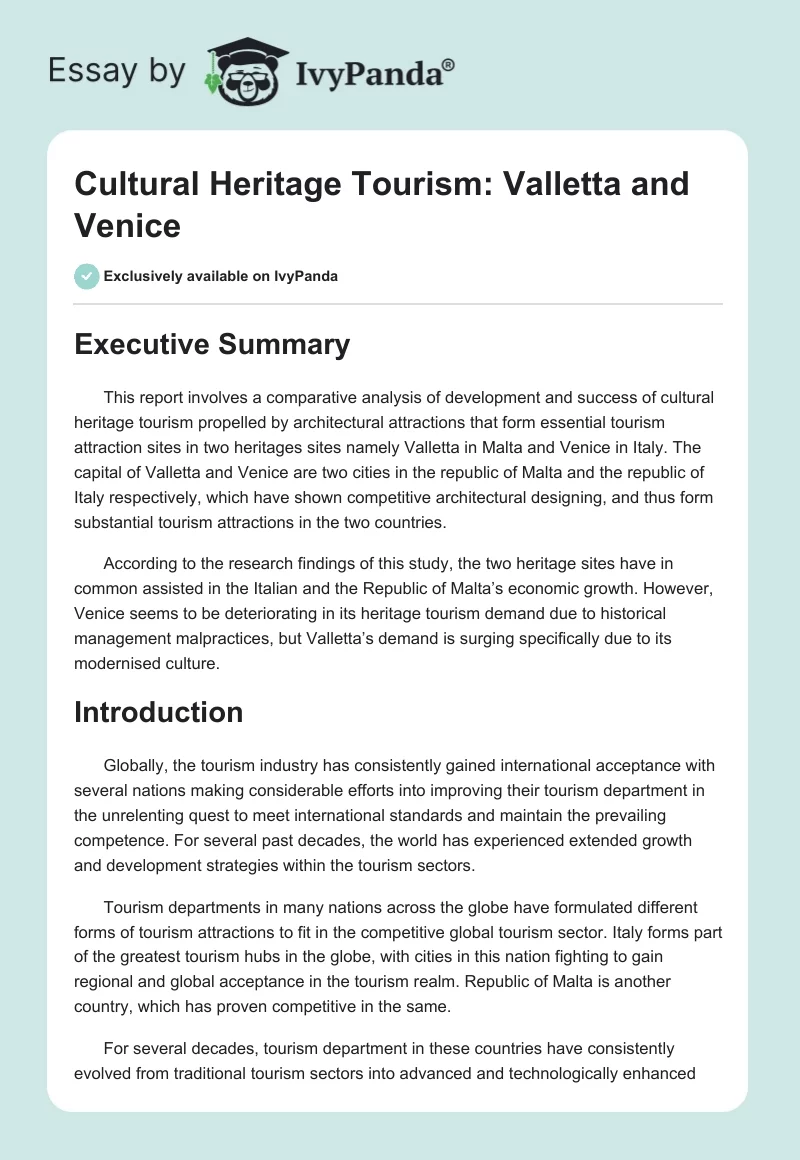 Essay by IvyPanda®

Cultural Heritage Tourism: Valletta and Venice

Exclusively available on IvyPanda

Executive Summary

This report involves a comparative analysis of development and success of cultural heritage tourism propelled by architectural attractions that form essential tourism attraction sites in two heritages sites namely Valletta in Malta and Venice in Italy. The capital of Valletta and Venice are two cities in the republic of Malta and the republic of Italy respectively, which have shown competitive architectural designing, and thus form substantial tourism attractions in the two countries.

According to the research findings of this study, the two heritage sites have in common assisted in the Italian and the Republic of Malta's economic growth. However, Venice seems to be deteriorating in its heritage tourism demand due to historical management malpractices, but Valletta's demand is surging specifically due to its modernised culture.

Introduction

Globally, the tourism industry has consistently gained international acceptance with several nations making considerable efforts into improving their tourism department in the unrelenting quest to meet international standards and maintain the prevailing competence. For several past decades, the world has experienced extended growth and development strategies within the tourism sectors.

Tourism departments in many nations across the globe have formulated different forms of tourism attractions to fit in the competitive global tourism sector. Italy forms part of the greatest tourism hubs in the globe, with cities in this nation fighting to gain regional and global acceptance in the tourism realm. Republic of Malta is another country, which has proven competitive in the same.

For several decades, tourism department in these countries have consistently evolved from traditional tourism sectors into advanced and technologically enhanced